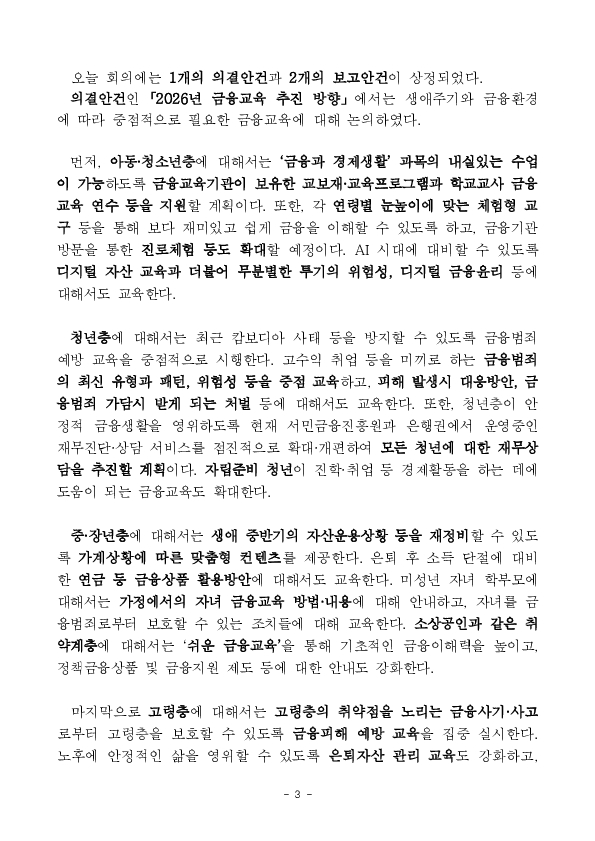 오늘 회의에는 1개의 의결안건과 2개의 보고안건이 상정되었다. 의결안건인 「2026년 금융교육 추진 방향」에서는 생애주기와 금융환경에 따라 중점적으로 필요한 금융교육에 대해 논의하였다.

먼저, 아동·청소년층에 대해서는 '금융과 경제생활' 과목의 내실있는 수업이 가능하도록 금융교육기관이 보유한 교보재·교육프로그램과 학교교사 금융교육 연수 등을 지원할 계획이다. 또한, 각 연령별 눈높이에 맞는 체험형 교구 등을 통해 보다 재미있고 쉽게 금융을 이해할 수 있도록 하고, 금융기관 방문을 통한 진로체험 등도 확대할 예정이다. AI 시대에 대비할 수 있도록 디지털 자산 교육과 더불어 무분별한 투기의 위험성, 디지털 금융윤리 등에 대해서도 교육한다.

청년층에 대해서는 최근 캄보디아 사태 등을 방지할 수 있도록 금융범죄 예방 교육을 중점적으로 시행한다. 고수익 취업 등을 미끼로 하는 금융범죄의 최신 유형과 패턴, 위험성 등을 중점 교육하고, 피해 발생시 대응방안, 금융범죄 가담시 받게 되는 처벌 등에 대해서도 교육한다. 또한, 청년층이 안정적 금융생활을 영위하도록 현재 서민금융진흥원과 은행권에서 운영중인 재무진단·상담 서비스를 점진적으로 확대·개편하여 모든 청년에 대한 재무상담을 추진할 계획이다. 자립준비 청년이 진학·취업 등 경제활동을 하는 데에 도움이 되는 금융교육도 확대한다.

중·장년층에 대해서는 생애 중반기의 자산운용상황 등을 재정비할 수 있도록 가계상황에 따른 맞춤형 컨텐츠를 제공한다. 은퇴 후 소득 단절에 대비한 연금 등 금융상품 활용방안에 대해서도 교육한다. 미성년 자녀 학부모에 대해서는 가정에서의 자녀 금융교육 방법·내용에 대해 안내하고, 자녀를 금융범죄로부터 보호할 수 있는 조치들에 대해 교육한다. 소상공인과 같은 취약계층에 대해서는 '쉬운 금융교육'을 통해 기초적인 금융이해력을 높이고, 정책금융상품 및 금융지원 제도 등에 대한 안내도 강화한다.

마지막으로 고령층에 대해서는 고령층의 취약점을 노리는 금융사기·사고로부터 고령층을 보호할 수 있도록 금융피해 예방 교육을 집중 실시한다. 노후에 안정적인 삶을 영위할 수 있도록 은퇴자산 관리 교육도 강화하고,

- 3 -